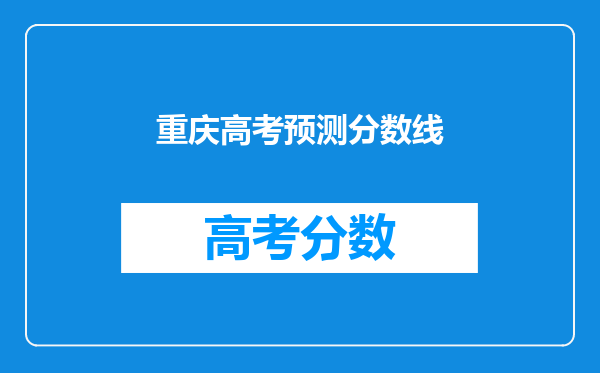 重庆高考预测分数线

高考分数